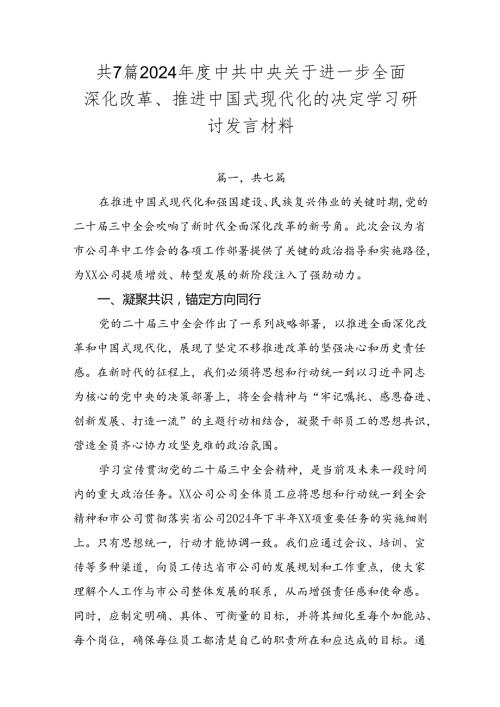 共7篇2024年度中共中央关于进一步全面深化改革、推进中国式现代化的决定学习研讨发言材料

篇一，共七篇

在推进中国式现代化和强国建设、民族复兴伟业的关键时期，党的二十届三中全会吹响了新时代全面深化改革的新号角。此次会议为省市公司年中工作会的各项工作部署提供了关键的政治指导和实施路径，为XX公司提质增效、转型发展的新阶段注入了强劲动力。

一、凝聚共识，锚定方向同行

党的二十届三中全会作出了一系列战略部署，以推进全面深化改革和中国式现代化，展现了坚定不移推进改革的坚强决心和历史责任感。在新时代的征程上，我们必须将思想和行动统一到以习近平同志为核心的党中央的决策部署上，将全会精神与“牢记嘱托、感恩奋进、创新发展、打造一流”的主题行动相结合，凝聚干部员工的思想共识，营造全员齐心协力攻坚克难的政治氛围。

学习宣传贯彻党的二十届三中全会精神，是当前及未来一段时间内的重大政治任务。XX公司公司全体员工应将思想和行动统一到全会精神和市公司贯彻落实省公司2024年下半年XX项重要任务的实施细则上。只有思想统一，行动才能协调一致。我们应通过会议、培训、宣传等多种渠道，向员工传达省市公司的发展规划和工作重点，使大家理解个人工作与市公司整体发展的联系，从而增强责任感和使命感。同时，应制定明确、具体、可衡量的目标，并将其细化至每个加能站、每个岗位，确保每位员工都清楚自己的职责所在和应达成的目标。通